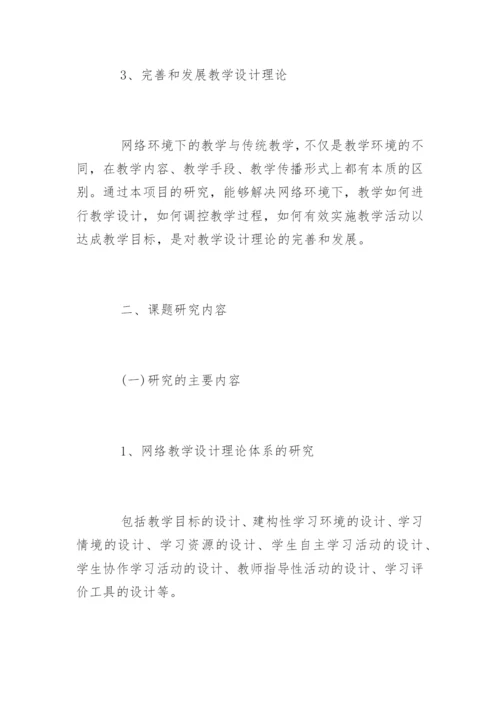 3、完善和发展教学设计理论

网络环境下的教学与传统教学，不仅是教学环境的不同，在教学内容、教学手段、教学传播形式上都有本质的区别。通过本项目的研究，能够解决网络环境下，教学如何进行教学设计，如何调控教学过程，如何有效实施教学活动以达成教学目标，是对教学设计理论的完善和发展。

二、课题研究内容

(一)研究的主要内容

1、网络教学设计理论体系的研究

包括教学目标的设计、建构性学习环境的设计、学习情境的设计、学习资源的设计、学生自主学习活动的设计、学生协作学习活动的设计、教师指导性活动的设计、学习评价工具的设计等。